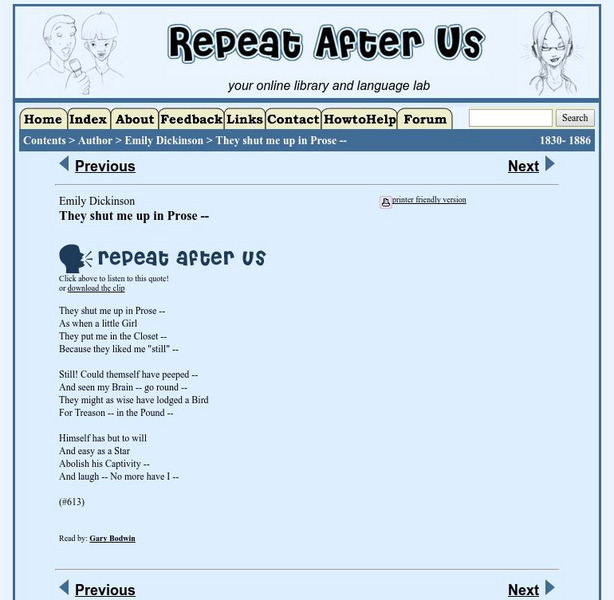 Repeat After Us

your online library and language lab

Home Index About Feedback Links Contact HowtoHelp Forum

Search

Contents > Author > Emily Dickinson > They shut me up in Prose -- 1830- 1886

Previous

Next

Emily Dickinson
They shut me up in Prose --

printer friendly version

repeat after us

Click above to listen to this quote!
or download the clip

They shut me up in Prose --
As when a little Girl
They put me in the Closet --
Because they liked me "still" --

Still! Could themself have peeped --
And seen my Brain -- go round --
They might as wise have lodged a Bird
For Treason -- in the Pound --

Himself has but to will
And easy as a Star
Abolish his Captivity --
And laugh -- No more have I --

(#613)

Read by: Gary Bodwin

Previous

Next